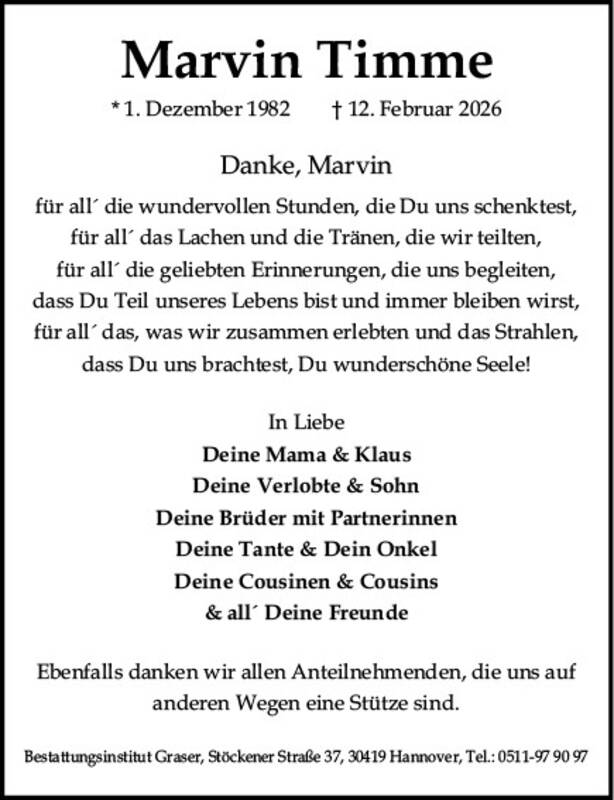 Marvin Timme

* 1. Dezember 1982 † 12. Februar 2026

Danke, Marvin
für all´ die wundervollen Stunden, die Du uns schenktest,
für all´ das Lachen und die Tränen, die wir teilten,
für all´ die geliebten Erinnerungen, die uns begleiten,
dass Du Teil unseres Lebens bist und immer bleiben wirst,
für all´ das, was wir zusammen erlebten und das Strahlen,
dass Du uns brachtest, Du wunderschöne Seele!

In Liebe
Deine Mama & Klaus
Deine Verlobte & Sohn
Deine Brüder mit Partnerinnen
Deine Tante & Dein Onkel
Deine Cousinen & Cousins
& all´ Deine Freunde

Ebenfalls danken wir allen Anteilnehmenden, die uns auf anderen Wegen eine Stütze sind.

Bestattungsinstitut Graser, Stöckener Straße 37, 30419 Hannover, Tel.: 0511-97 90 97